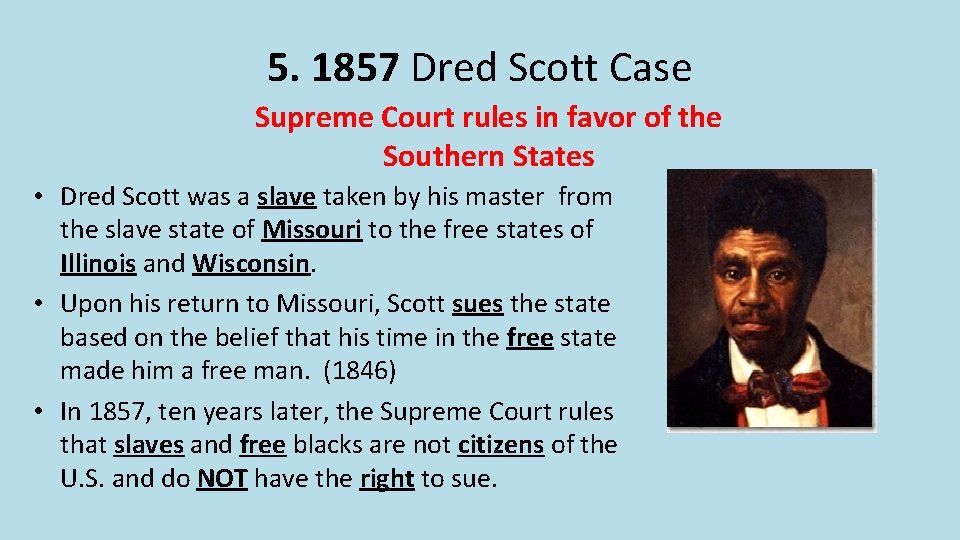 5. 1857 Dred Scott Case

Supreme Court rules in favor of the Southern States

• Dred Scott was a slave taken by his master from the slave state of Missouri to the free states of Illinois and Wisconsin.
• Upon his return to Missouri, Scott sues the state based on the belief that his time in the free state made him a free man. (1846)
• In 1857, ten years later, the Supreme Court rules that slaves and free blacks are not citizens of the U.S. and do NOT have the right to sue.